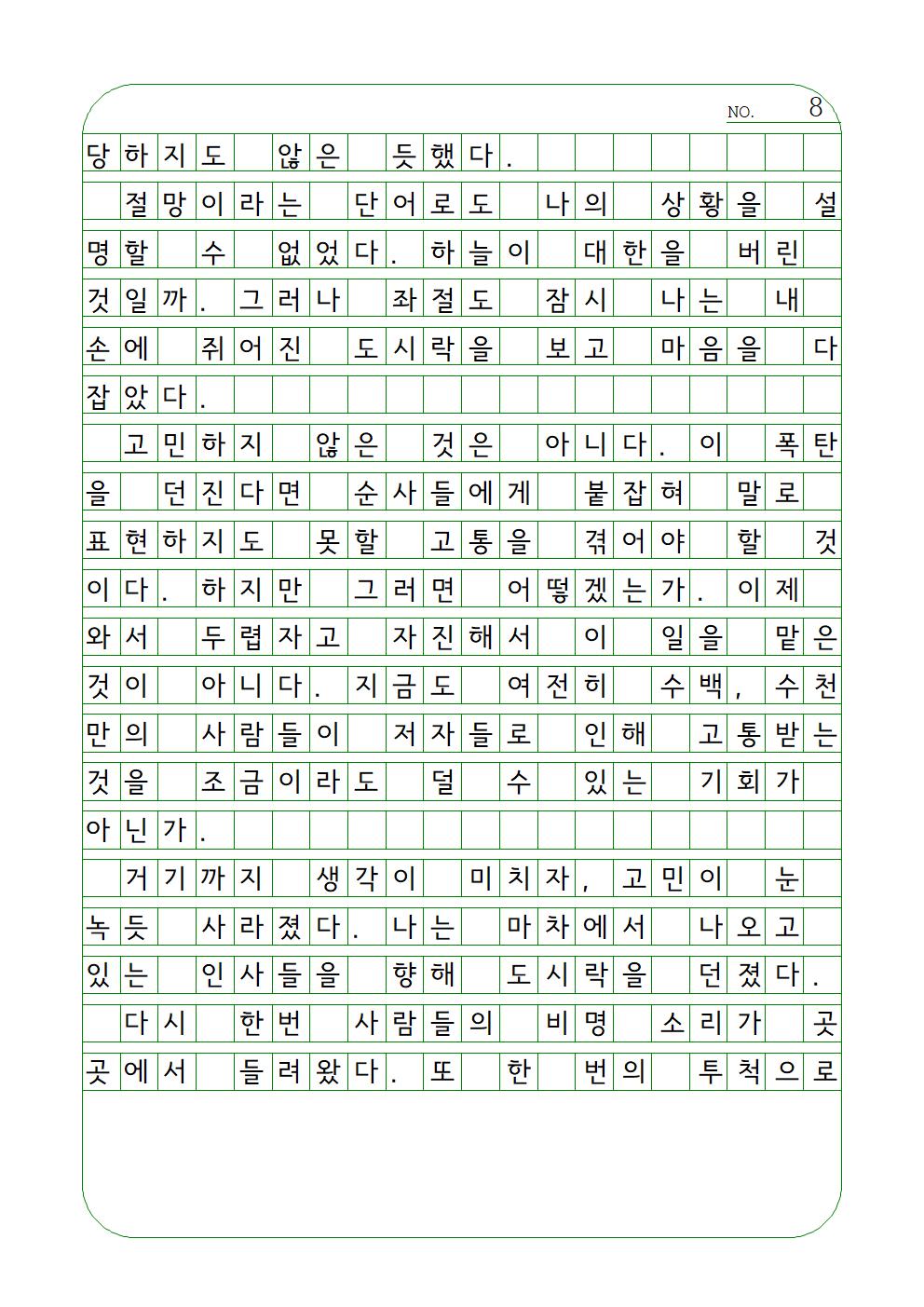 NO. 8

당하지도 않은 듯했다.

절망이라는 단어로도 나의 상황을 설명할 수 없었다. 하늘이 대한을 버린 것일까. 그러나 좌절도 잠시 나는 내 손에 쥐어진 도시락을 보고 마음을 다잡았다.

고민하지 않은 것은 아니다. 이 폭탄을 던진다면 순사들에게 붙잡혀 말로 표현하지도 못할 고통을 겪어야 할 것이다. 하지만 그러면 어떻겠는가. 이제 와서 두렵자고 자진해서 이 일을 맡은 것이 아니다. 지금도 여전히 수백, 수천만의 사람들이 저자들로 인해 고통받는 것을 조금이라도 덜 수 있는 기회가 아닌가.

거기까지 생각이 미치자, 고민이 눈 녹듯 사라졌다. 나는 마차에서 나오고 있는 인사들을 향해 도시락을 던졌다.

다시 한번 사람들의 비명 소리가 곳곳에서 들려왔다. 또 한 번의 투척으로